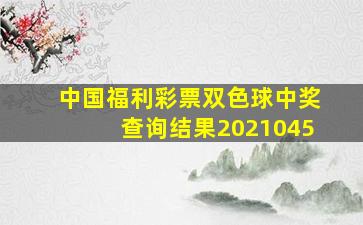 中国福利彩票双色球中奖查询结果2021045